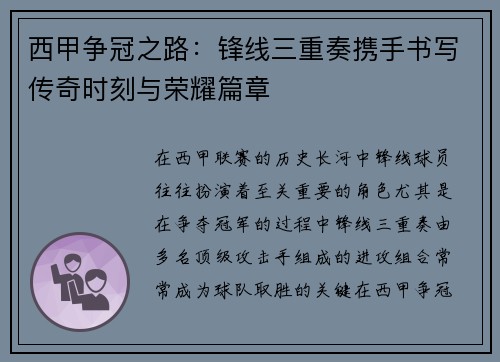 西甲争冠之路：锋线三重奏携手书写传奇时刻与荣耀篇章

在西甲联赛的历史长河中锋线球员往往扮演着至关重要的角色尤其是在争夺冠军的过程中锋线三重奏由多名顶级攻击手组成的进攻组合常常成为球队取胜的关键在西甲争冠